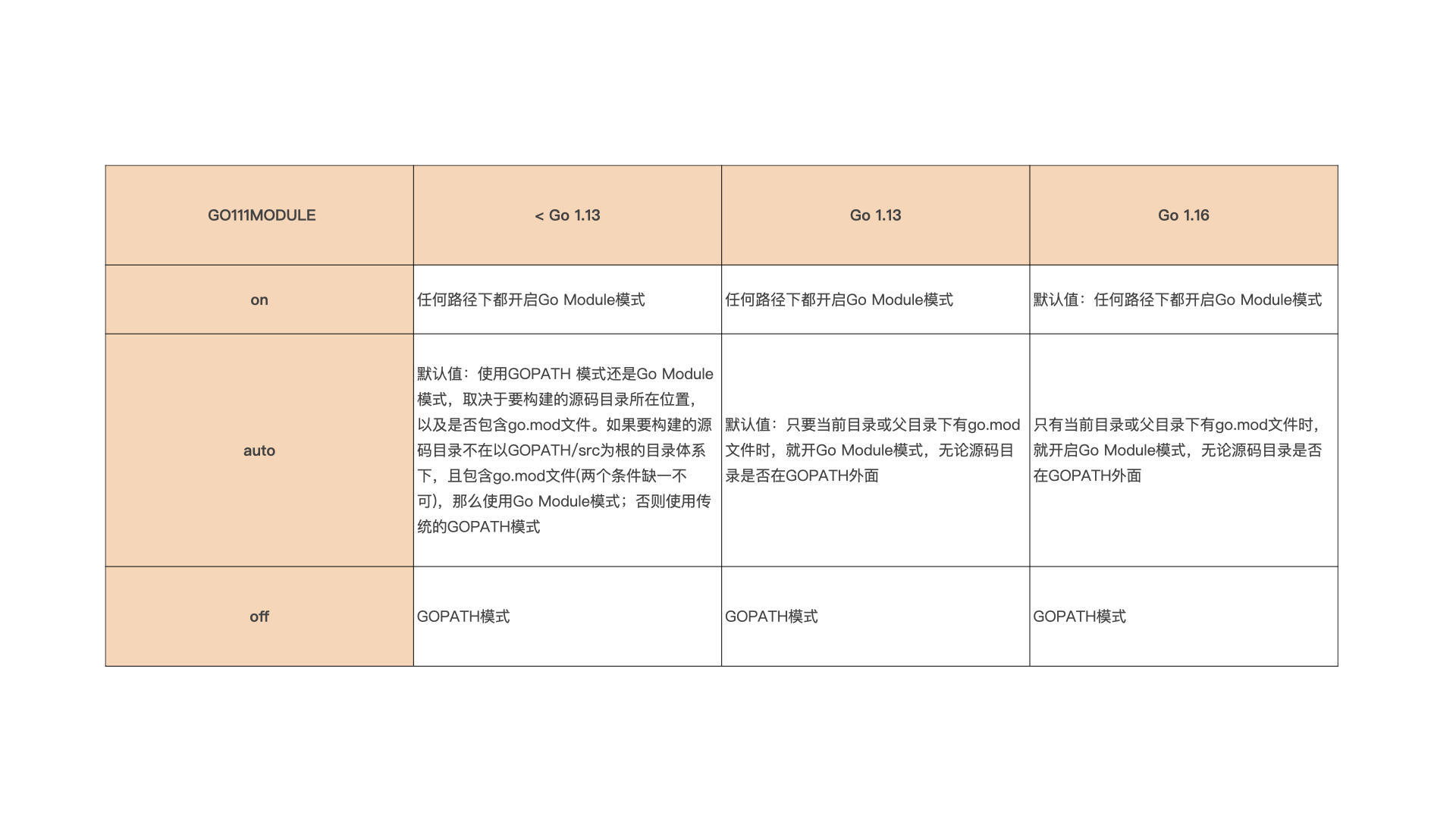 | GO111MODULE | < Go 1.13 | Go 1.13 | Go 1.16 |
|---|---|---|---|
| on | 任何路径下都开启Go Module模式 | 任何路径下都开启Go Module模式 | 默认值：任何路径下都开启Go Module模式 |
| auto | 默认值：使用GOPATH 模式还是Go Module模式，取决于要构建的源码目录所在位置，以及是否包含go.mod文件。如果要构建的源码目录不在以GOPATH/src为根的目录体系下，且包含go.mod文件(两个条件缺一不可)，那么使用Go Module模式；否则使用传统的GOPATH模式 | 默认值：只要当前目录或父目录下有go.mod文件时，就开Go Module模式，无论源码目录是否在GOPATH外面 | 只有当前目录或父目录下有go.mod文件时，就开启Go Module模式，无论源码目录是否在GOPATH外面 |
| off | GOPATH模式 | GOPATH模式 | GOPATH模式 |